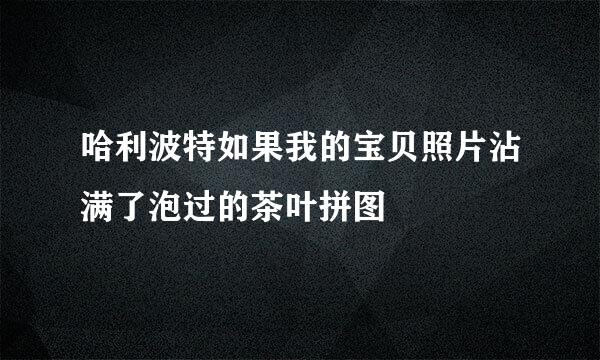 哈利波特如果我的宝贝照片沾满了泡过的茶叶拼图